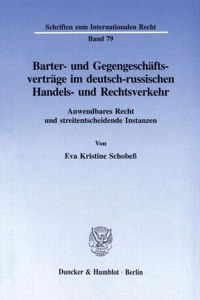 Schriften zum Internationalen Recht

Band 79

Barter- und Gegengeschäftsverträge im deutsch-russischen Handels- und Rechtsverkehr

Anwendbares Recht und streitentscheidende Instanzen

Von

Eva Kristine Schobeß

Duncker & Humblot · Berlin